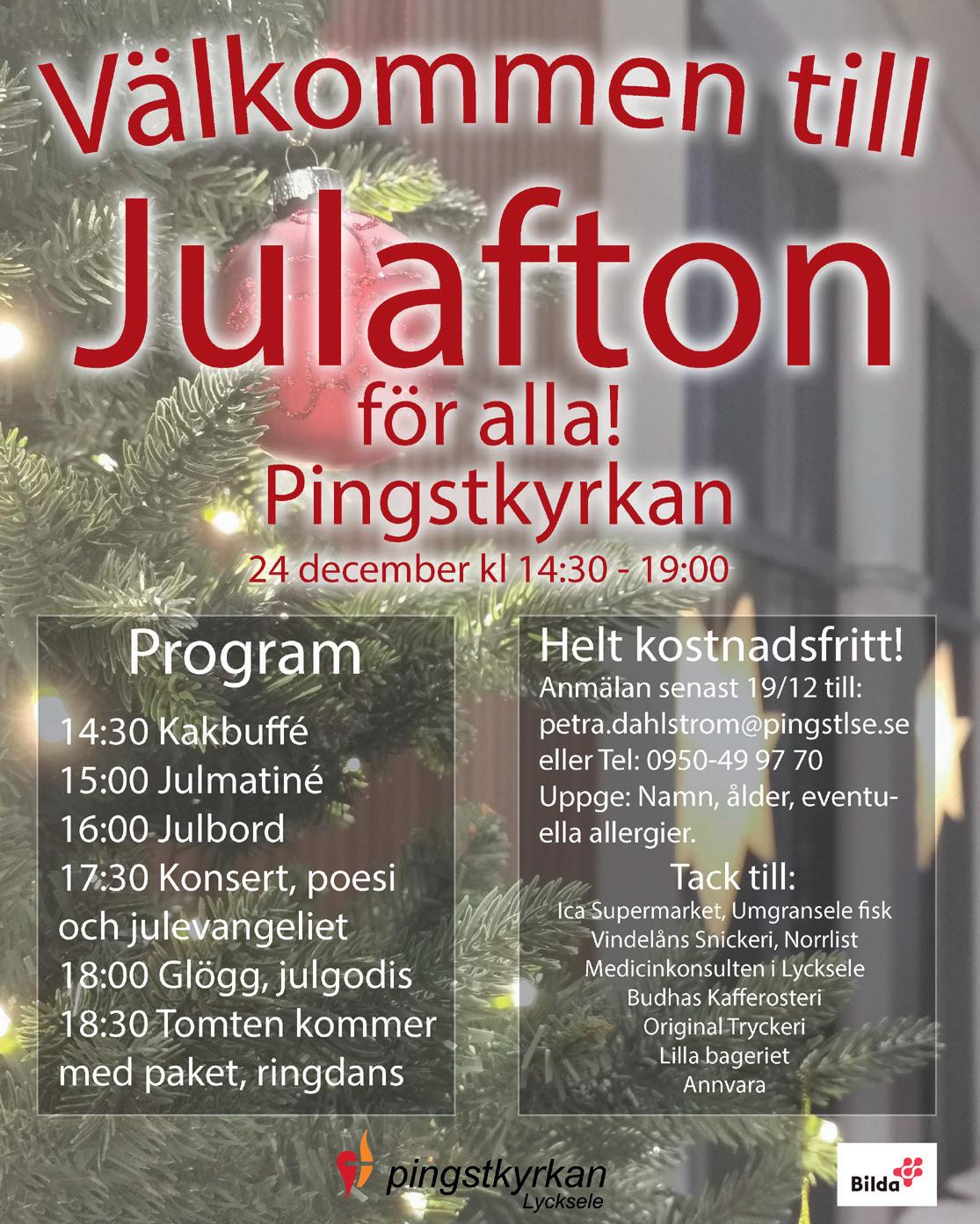 Välkommen till

Julafton

för alla!

Pingstkyrkan

24 december kl 14:30 - 19:00

Program

14:30 Kakbuffé
15:00 Julmatiné
16:00 Julbord
17:30 Konsert, poesi och julevangeliet
18:00 Glögg, julgodis
18:30 Tomten kommer med paket, ringdans

Helt kostnadsfritt!

Anmälan senast 19/12 till: petra.dahlstrom@pingstlse.se eller Tel: 0950-49 97 70 Uppge: Namn, ålder, eventuella allergier.

Tack till:

Ica Supermarket, Umgransele fisk
Vindelåns Snickeri, Norrlist
Medicinkonsulten i Lycksele
Budhas Kafferosteri
Original Tryckeri
Lilla bageriet
Annvara

pingstkyrkan
Lycksele

Bilda